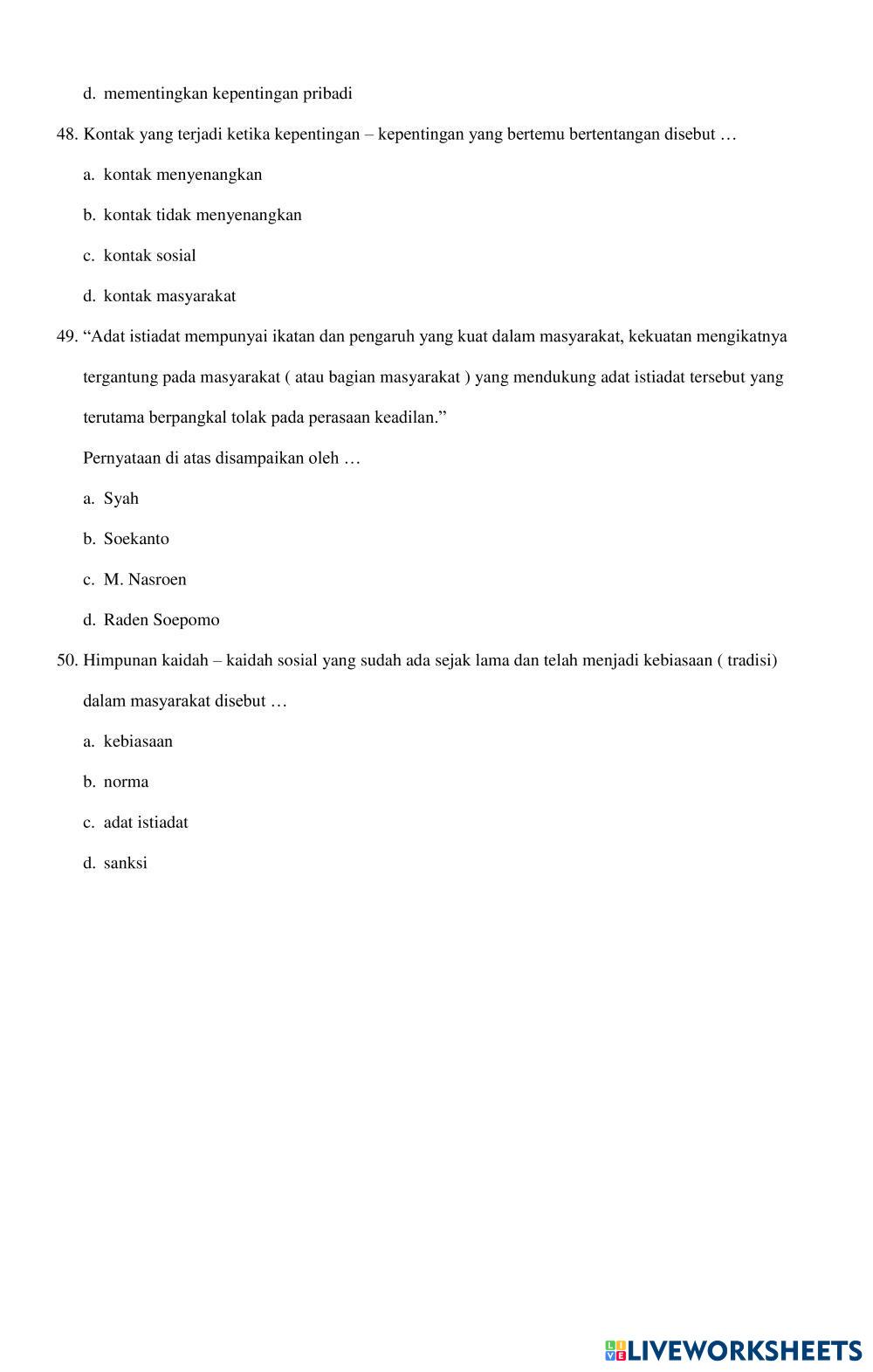 d. mementingkan kepentingan pribadi

48. Kontak yang terjadi ketika kepentingan – kepentingan yang bertemu bertentangan disebut …

a. kontak menyenangkan

b. kontak tidak menyenangkan

c. kontak sosial

d. kontak masyarakat

49. “Adat istiadat mempunyai ikatan dan pengaruh yang kuat dalam masyarakat, kekuatan mengikatnya tergantung pada masyarakat ( atau bagian masyarakat ) yang mendukung adat istiadat tersebut yang terutama berpangkal tolak pada perasaan keadilan.”

Pernyataan di atas disampaikan oleh …

a. Syah

b. Soekanto

c. M. Nasroen

d. Raden Soepomo

50. Himpunan kaidah – kaidah sosial yang sudah ada sejak lama dan telah menjadi kebiasaan ( tradisi) dalam masyarakat disebut …

a. kebiasaan

b. norma

c. adat istiadat

d. sanksi

LIVEWORKSHEETS